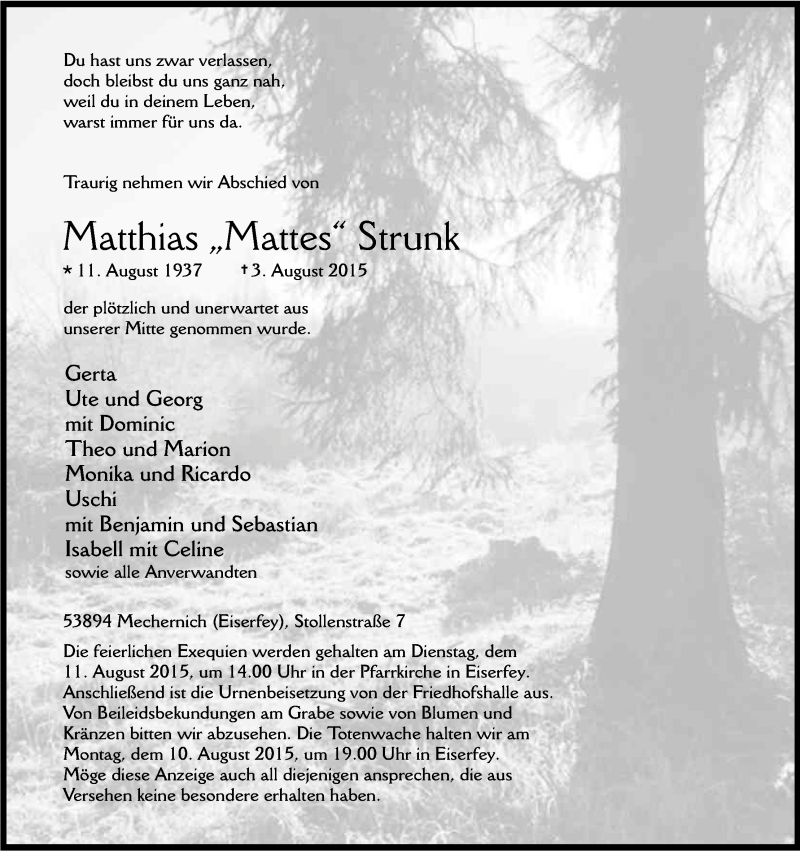 Du hast uns zwar verlassen,
doch bleibst du uns ganz nah,
weil du in deinem Leben,
warst immer für uns da.

Traurig nehmen wir Abschied von

Matthias „Mattes“ Strunk

* 11. August 1937 † 3. August 2015

der plötzlich und unerwartet aus unserer Mitte genommen wurde.

Gerta
Ute und Georg
mit Dominic
Theo und Marion
Monika und Ricardo
Uschi
mit Benjamin und Sebastian
Isabell mit Celine
sowie alle Anverwandten

53894 Mechernich (Eiserfey), Stollenstraße 7

Die feierlichen Exequien werden gehalten am Dienstag, dem 11. August 2015, um 14.00 Uhr in der Pfarrkirche in Eiserfey. Anschließend ist die Urnenbeisetzung von der Friedhofshalle aus. Von Beileidsbekundungen am Grabe sowie von Blumen und Kränzen bitten wir abzusehen. Die Totenwache halten wir am Montag, dem 10. August 2015, um 19.00 Uhr in Eiserfey. Möge diese Anzeige auch all diejenigen ansprechen, die aus Versehen keine besondere erhalten haben.